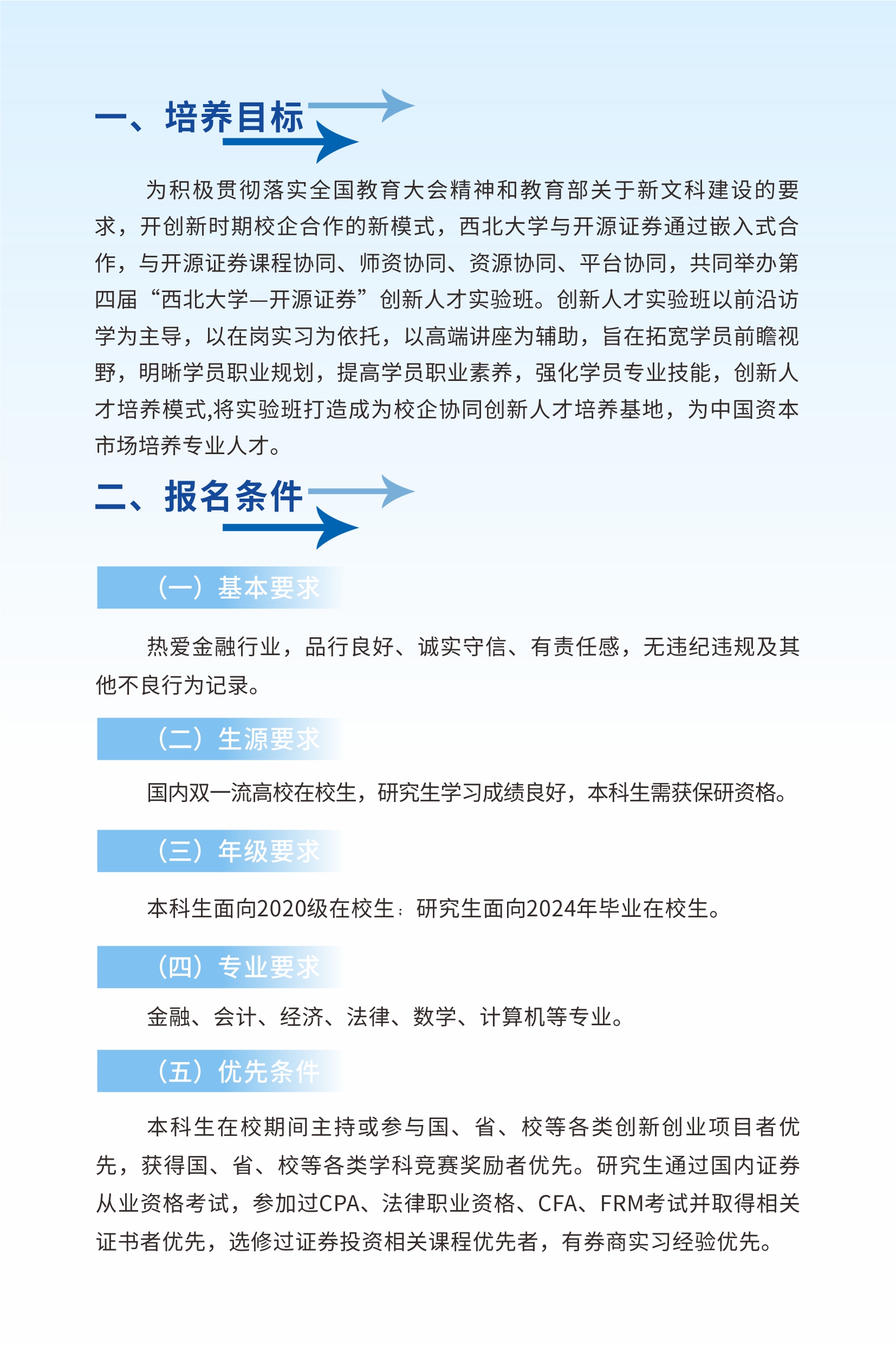 一、培养目标

为积极贯彻落实全国教育大会精神和教育部关于新文科建设的要求，开创新时期校企合作的新模式，西北大学与开源证券通过嵌入式合作，与开源证券课程协同、师资协同、资源协同、平台协同，共同举办第四届“西北大学—开源证券”创新人才实验班。创新人才实验班以前沿访学为主导，以在岗实习为依托，以高端讲座为辅助，旨在拓宽学员前瞻视野，明晰学员职业规划，提高学员职业素养，强化学员专业技能，创新人才培养模式,将实验班打造成为校企协同创新人才培养基地，为中国资本市场培养专业人才。

二、报名条件

（一）基本要求

热爱金融行业，品行良好、诚实守信、有责任感，无违纪违规及其他不良行为记录。

（二）生源要求

国内双一流高校在校生，研究生学习成绩良好，本科生需获保研资格。

（三）年级要求

本科生面向2020级在校生；研究生面向2024年毕业在校生。

（四）专业要求

金融、会计、经济、法律、数学、计算机等专业。

（五）优先条件

本科生在校期间主持或参与国、省、校等各类创新创业项目者优先，获得国、省、校等各类学科竞赛奖励者优先。研究生通过国内证券从业资格考试，参加过CPA、法律职业资格、CFA、FRM考试并取得相关证书者优先，选修过证券投资相关课程优先者，有券商实习经验优先。